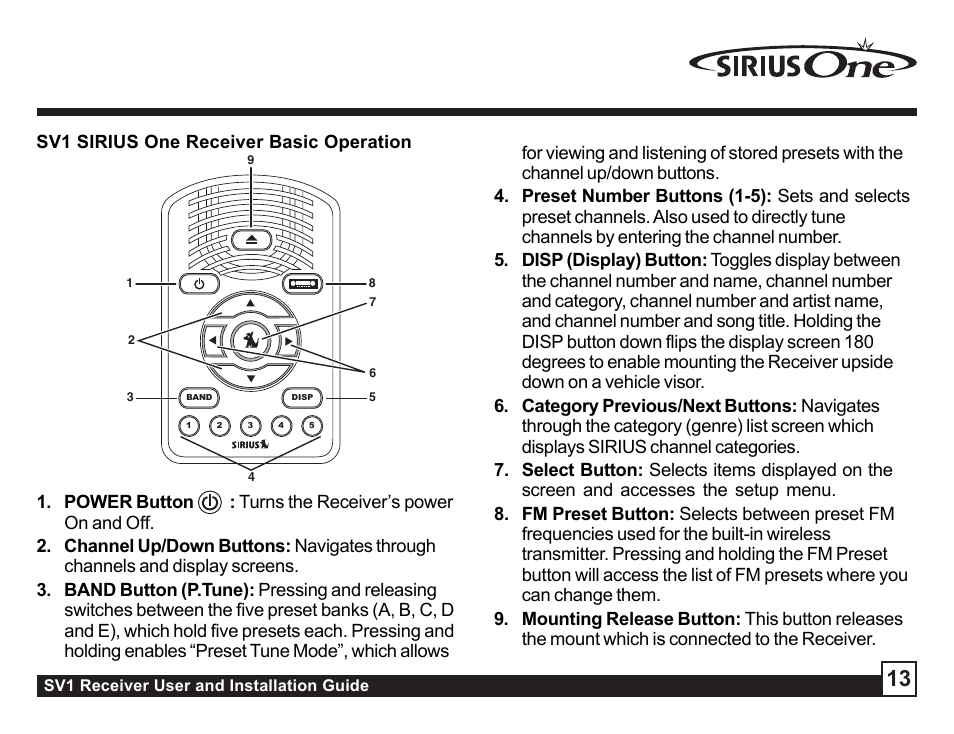 SIRIUS One

SV1 SIRIUS One Receiver Basic Operation

9
1
8
7
2
6
3
BAND
DISP
5
1 2 3 4 5
SIRIUS
4

1. POWER Button : Turns the Receiver's power On and Off.
2. Channel Up/Down Buttons: Navigates through channels and display screens.
3. BAND Button (P.Tune): Pressing and releasing switches between the five preset banks (A, B, C, D and E), which hold five presets each. Pressing and holding enables "Preset Tune Mode", which allows for viewing and listening of stored presets with the channel up/down buttons.
4. Preset Number Buttons (1-5): Sets and selects preset channels. Also used to directly tune channels by entering the channel number.
5. DISP (Display) Button: Toggles display between the channel number and name, channel number and category, channel number and artist name, and channel number and song title. Holding the DISP button down flips the display screen 180 degrees to enable mounting the Receiver upside down on a vehicle visor.
6. Category Previous/Next Buttons: Navigates through the category (genre) list screen which displays SIRIUS channel categories.
7. Select Button: Selects items displayed on the screen and accesses the setup menu.
8. FM Preset Button: Selects between preset FM frequencies used for the built-in wireless transmitter. Pressing and holding the FM Preset button will access the list of FM presets where you can change them.
9. Mounting Release Button: This button releases the mount which is connected to the Receiver.

SV1 Receiver User and Installation Guide
13